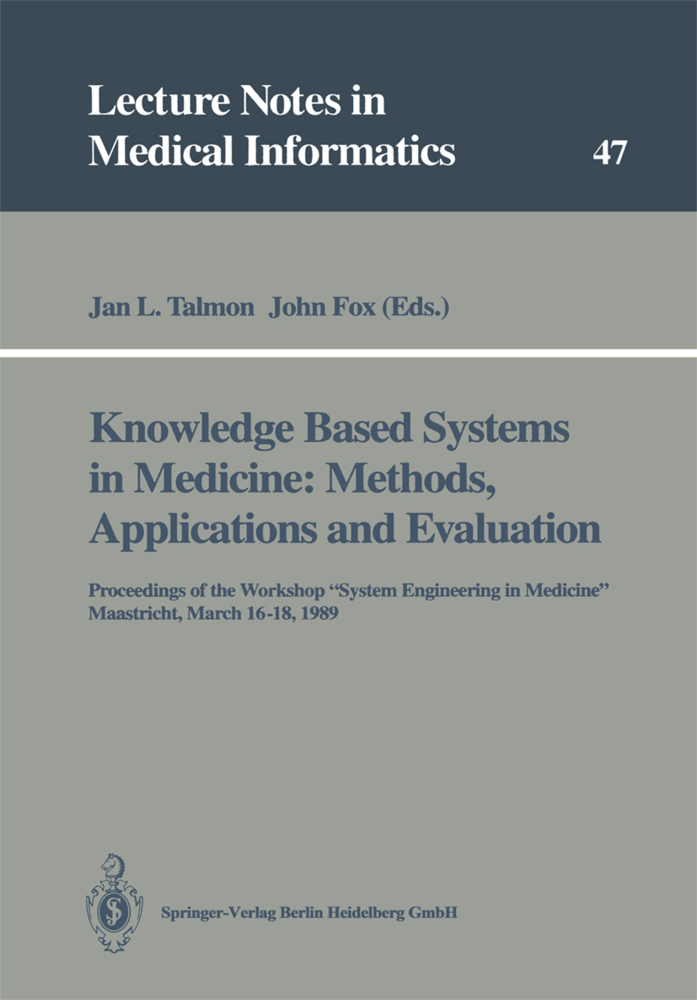 Lecture Notes in Medical Informatics 47

Jan L. Talmon John Fox (Eds.)

Knowledge Based Systems in Medicine: Methods, Applications and Evaluation

Proceedings of the Workshop "System Engineering in Medicine" Maastricht, March 16-18, 1989

Springer-Verlag Berlin Heidelberg GmbH